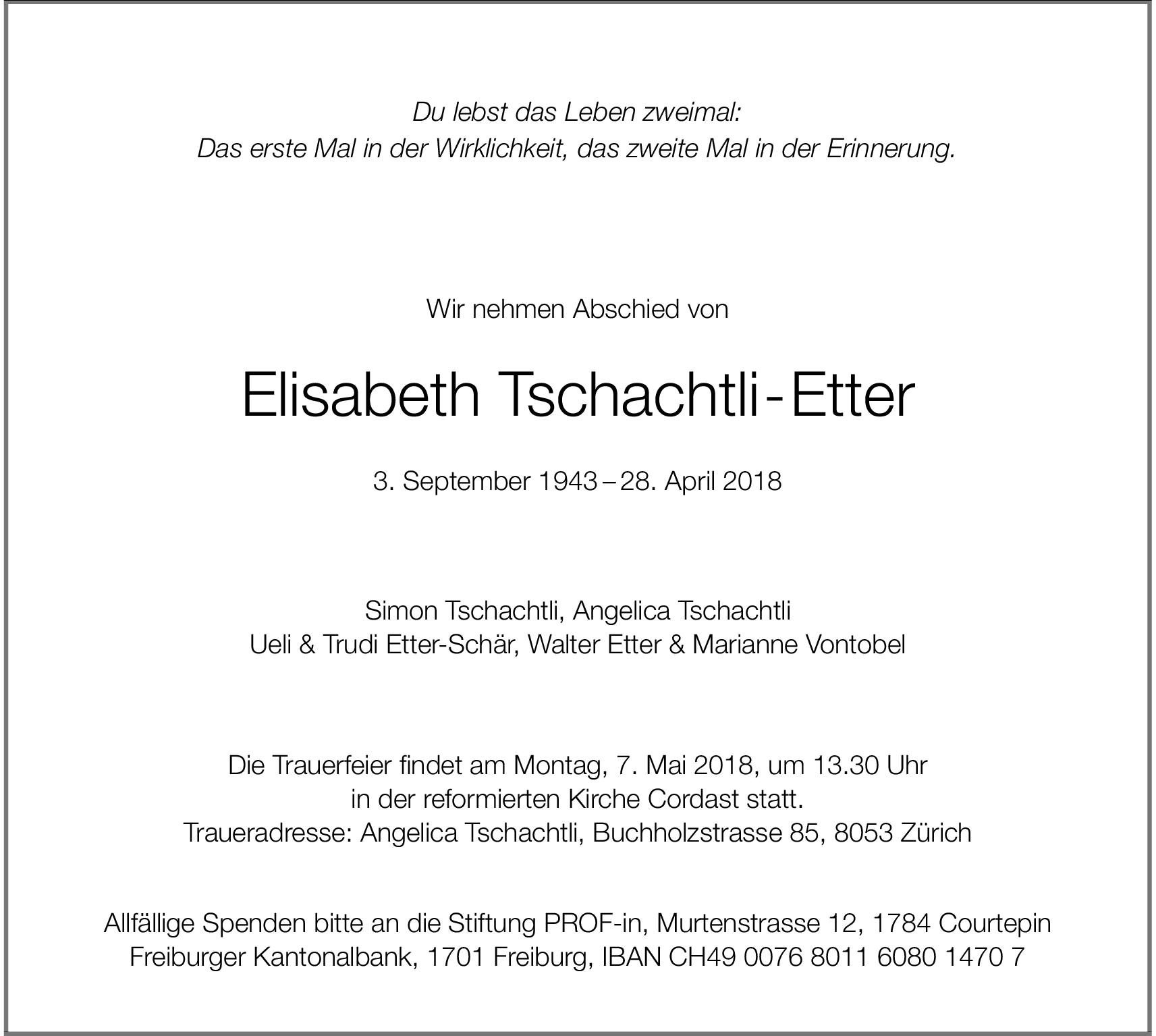 Du lebst das Leben zweimal:
Das erste Mal in der Wirklichkeit, das zweite Mal in der Erinnerung.

Wir nehmen Abschied von

Elisabeth Tschachtli-Etter

3. September 1943 – 28. April 2018

Simon Tschachtli, Angelica Tschachtli
Ueli & Trudi Etter-Schär, Walter Etter & Marianne Vontobel

Die Trauerfeier findet am Montag, 7. Mai 2018, um 13.30 Uhr
in der reformierten Kirche Cordast statt.
Traueradresse: Angelica Tschachtli, Buchholzstrasse 85, 8053 Zürich

Allfällige Spenden bitte an die Stiftung PROF-in, Murtenstrasse 12, 1784 Courtepin
Freiburger Kantonalbank, 1701 Freiburg, IBAN CH49 0076 8011 6080 1470 7